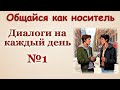 Общайся как носитель

Диалоги на каждый день

№1